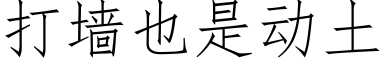 打墙也是动土